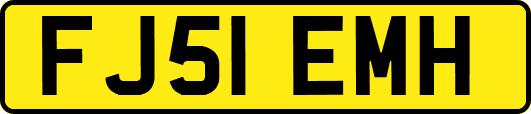 FJ51 EMH